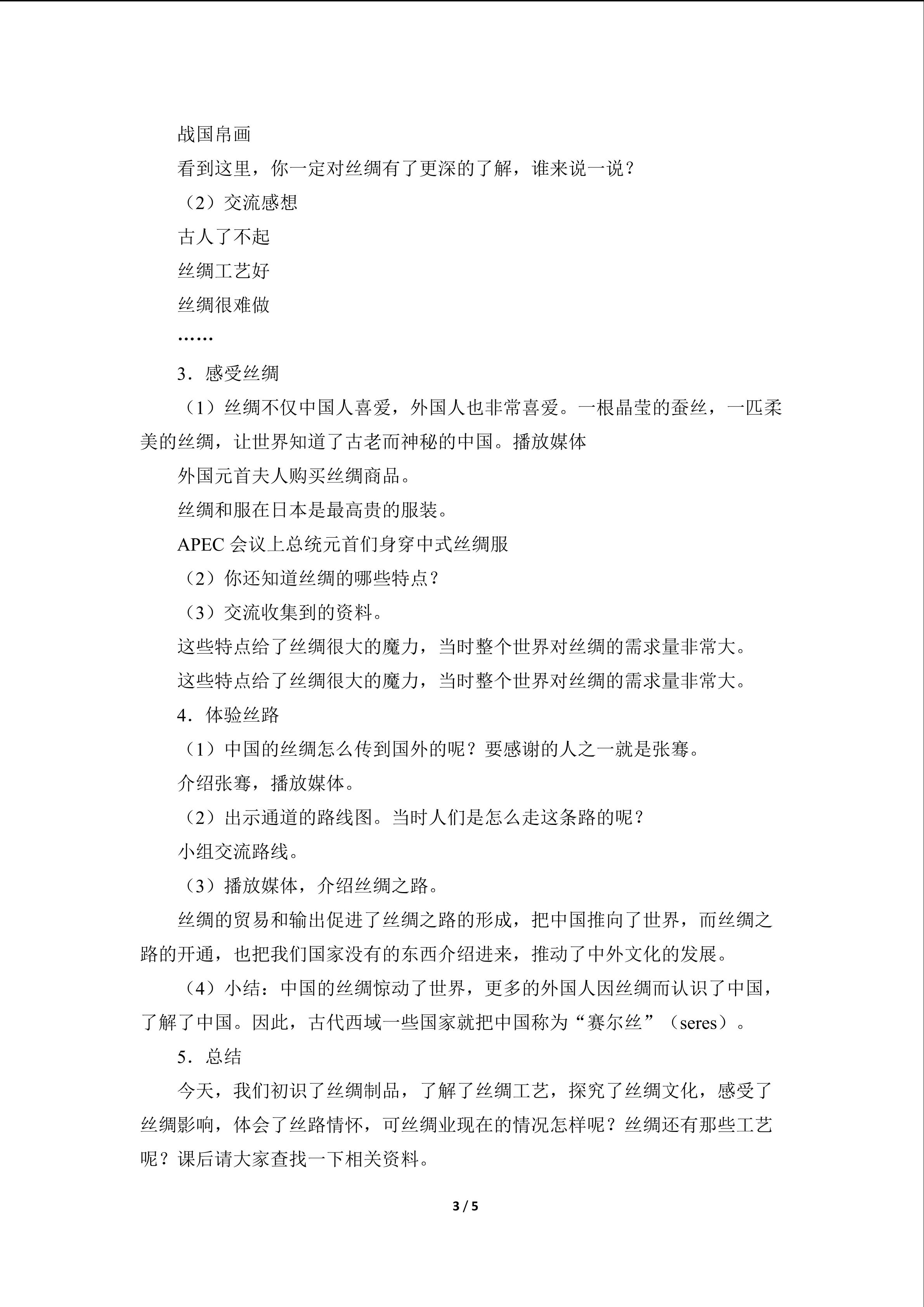 战国帛画

看到这里，你一定对丝绸有了更深的了解，谁来说一说？

（2）交流感想

古人了不起

丝绸工艺好

丝绸很难做

……

3．感受丝绸

（1）丝绸不仅中国人喜爱，外国人也非常喜爱。一根晶莹的蚕丝，一匹柔美的丝绸，让世界知道了古老而神秘的中国。播放媒体

外国元首夫人购买丝绸商品。

丝绸和服在日本是最高贵的服装。

APEC会议上总统元首们身穿中式丝绸服

（2）你还知道丝绸的哪些特点？

（3）交流收集到的资料。

这些特点给了丝绸很大的魔力，当时整个世界对丝绸的需求量非常大。

这些特点给了丝绸很大的魔力，当时整个世界对丝绸的需求量非常大。

4．体验丝路

（1）中国的丝绸怎么传到国外的呢？要感谢的人之一就是张骞。

介绍张骞，播放媒体。

（2）出示通道的路线图。当时人们是怎么走这条路的呢？

小组交流路线。

（3）播放媒体，介绍丝绸之路。

丝绸的贸易和输出促进了丝绸之路的形成，把中国推向了世界，而丝绸之路的开通，也把我们国家没有的东西介绍进来，推动了中外文化的发展。

（4）小结：中国的丝绸惊动了世界，更多的外国人因丝绸而认识了中国，了解了中国。因此，古代西域一些国家就把中国称为“赛尔丝”（seres）。

5．总结

今天，我们初识了丝绸制品，了解了丝绸工艺，探究了丝绸文化，感受了丝绸影响，体会了丝路情怀，可丝绸业现在的情况怎样呢？丝绸还有那些工艺呢？课后请大家查找一下相关资料。

3 / 5